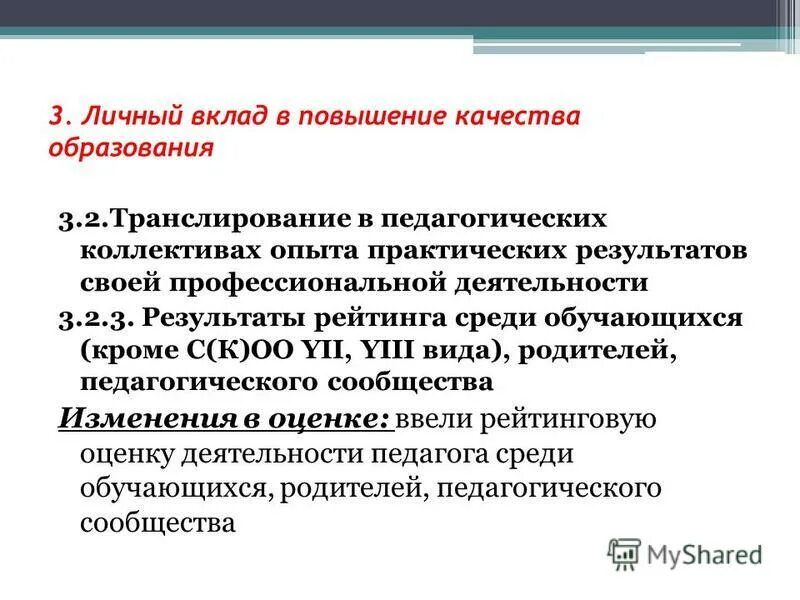 3. Личный вклад в повышение качества образования

3.2.Транслирование в педагогических коллективах опыта практических результатов своей профессиональной деятельности

3.2.3. Результаты рейтинга среди обучающихся (кроме С(К)ОО YII, YIII вида), родителей, педагогического сообщества

Изменения в оценке: ввели рейтинговую оценку деятельности педагога среди обучающихся, родителей, педагогического сообщества

MyShared